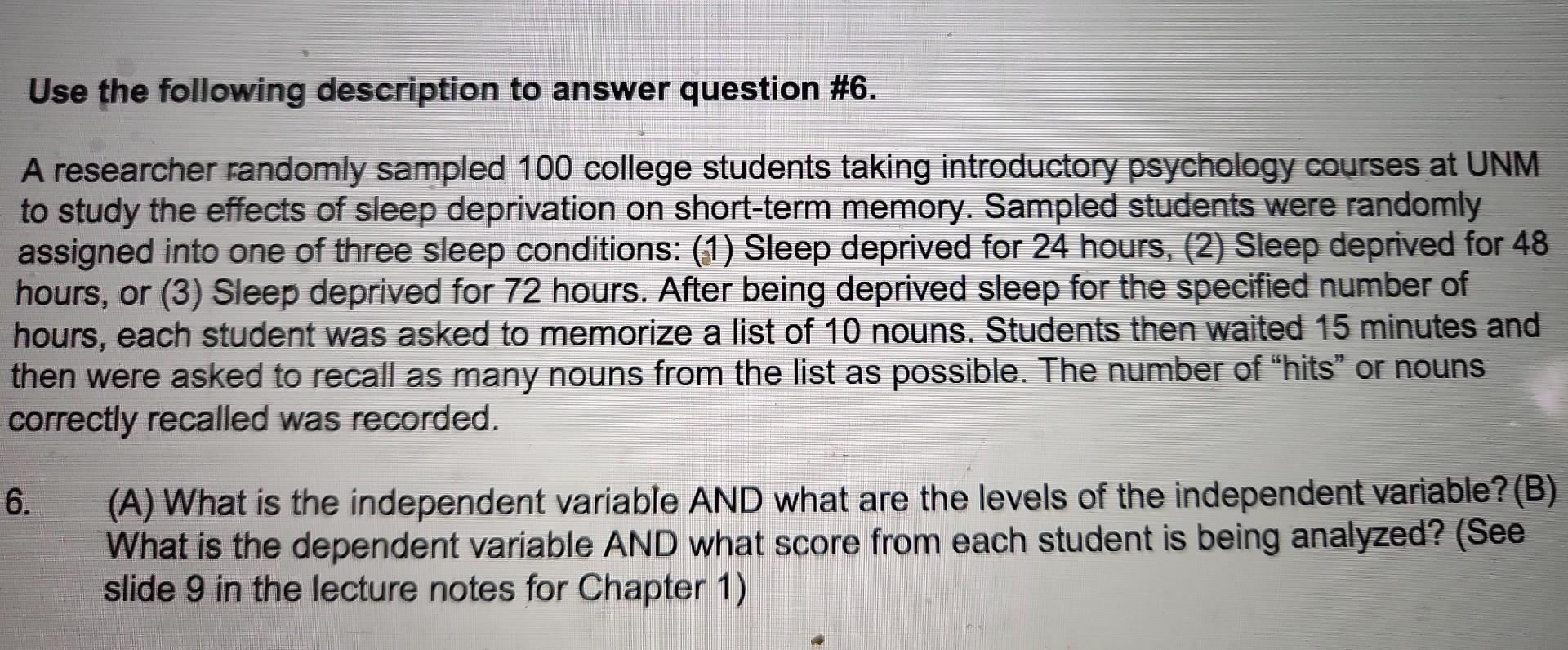 Use the following description to answer question #6.

A researcher randomly sampled 100 college students taking introductory psychology courses at UNM to study the effects of sleep deprivation on short-term memory. Sampled students were randomly assigned into one of three sleep conditions: (1) Sleep deprived for 24 hours, (2) Sleep deprived for 48 hours, or (3) Sleep deprived for 72 hours. After being deprived sleep for the specified number of hours, each student was asked to memorize a list of 10 nouns. Students then waited 15 minutes and then were asked to recall as many nouns from the list as possible. The number of "hits" or nouns correctly recalled was recorded.

6. (A) What is the independent variable AND what are the levels of the independent variable? (B) What is the dependent variable AND what score from each student is being analyzed? (See slide 9 in the lecture notes for Chapter 1)